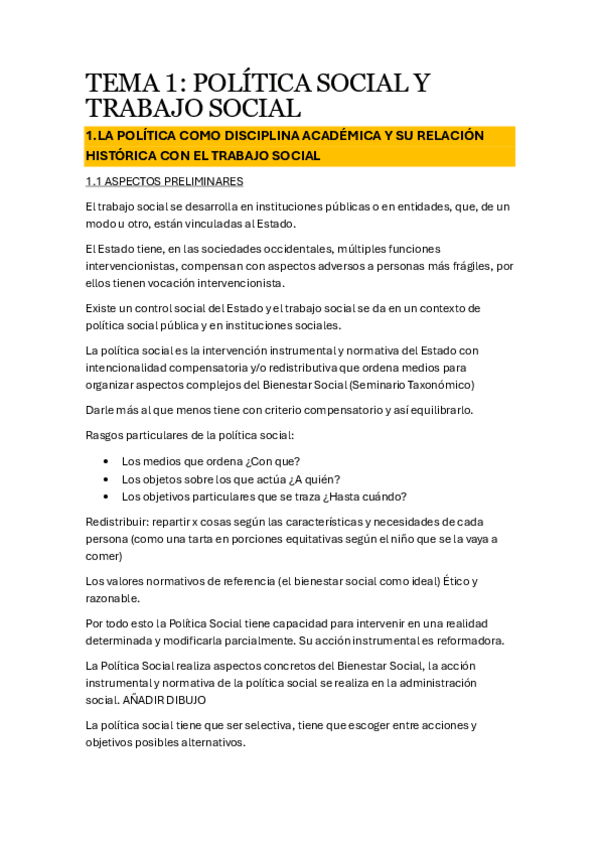 TEMA 1: POLÍTICA SOCIAL Y TRABAJO SOCIAL

1.LA POLÍTICA COMO DISCIPLINA ACADÉMICA Y SU RELACIÓN HISTÓRICA CON EL TRABAJO SOCIAL

1.1 ASPECTOS PRELIMINARES

El trabajo social se desarrolla en instituciones públicas o en entidades, que, de un modo u otro, están vinculadas al Estado.

El Estado tiene, en las sociedades occidentales, múltiples funciones intervencionistas, compensan con aspectos adversos a personas más frágiles, por ellos tienen vocación intervencionista.

Existe un control social del Estado y el trabajo social se da en un contexto de política social pública y en instituciones sociales.

La política social es la intervención instrumental y normativa del Estado con intencionalidad compensatoria y/o redistributiva que ordena medios para organizar aspectos complejos del Bienestar Social (Seminario Taxonómico)

Darle más al que menos tiene con criterio compensatorio y así equilibrarlo.

Rasgos particulares de la política social:

• Los medios que ordena ¿Con que?
• Los objetos sobre los que actúa ¿A quién?
• Los objetivos particulares que se traza ¿Hasta cuándo?

Redistribuir: repartir x cosas según las características y necesidades de cada persona (como una tarta en porciones equitativas según el niño que se la vaya a comer)

Los valores normativos de referencia (el bienestar social como ideal) Ético y razonable.

Por todo esto la Política Social tiene capacidad para intervenir en una realidad determinada y modificarla parcialmente. Su acción instrumental es reformadora.

La Política Social realiza aspectos concretos del Bienestar Social, la acción instrumental y normativa de la política social se realiza en la administración social. AÑADIR DIBUJO

La política social tiene que ser selectiva, tiene que escoger entre acciones y objetivos posibles alternativos.